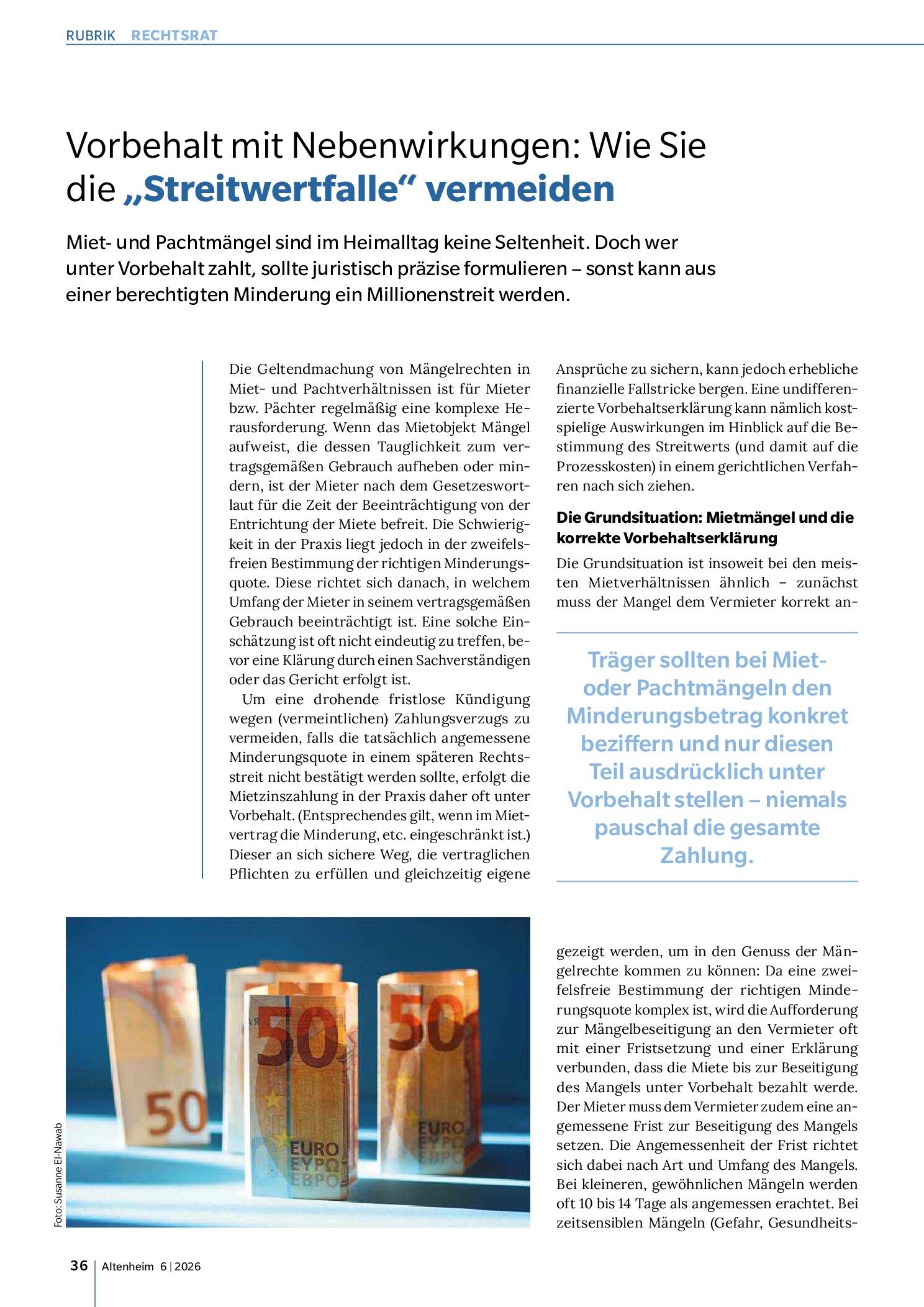 RUBRIK RECHTSRAT

Vorbehalt mit Nebenwirkungen: Wie Sie die „Streitwertfalle“ vermeiden

Miet- und Pachtmängel sind im Heimalltag keine Seltenheit. Doch wer unter Vorbehalt zahlt, sollte juristisch präzise formulieren – sonst kann aus einer berechtigten Minderung ein Millionenstreit werden.

Die Geltendmachung von Mängelrechten in Miet- und Pachtverhältnissen ist für Mieter bzw. Pächter regelmäßig eine komplexe Herausforderung. Wenn das Mietobjekt Mängel aufweist, die dessen Tauglichkeit zum vertragsgemäßen Gebrauch aufheben oder mindern, ist der Mieter nach dem Gesetzeswortlaut für die Zeit der Beeinträchtigung von der Entrichtung der Miete befreit. Die Schwierigkeit in der Praxis liegt jedoch in der zweifelsfreien Bestimmung der richtigen Minderungsquote. Diese richtet sich danach, in welchem Umfang der Mieter in seinem vertragsgemäßen Gebrauch beeinträchtigt ist. Eine solche Einschätzung ist oft nicht eindeutig zu treffen, bevor eine Klärung durch einen Sachverständigen oder das Gericht erfolgt ist.

Um eine drohende fristlose Kündigung wegen (vermeintlichen) Zahlungsverzugs zu vermeiden, falls die tatsächlich angemessene Minderungsquote in einem späteren Rechtsstreit nicht bestätigt werden sollte, erfolgt die Mietzinszahlung in der Praxis daher oft unter Vorbehalt. (Entsprechendes gilt, wenn im Mietvertrag die Minderung, etc. eingeschränkt ist.) Dieser an sich sichere Weg, die vertraglichen Pflichten zu erfüllen und gleichzeitig eigene Ansprüche zu sichern, kann jedoch erhebliche finanzielle Fallstricke bergen. Eine undifferenzierte Vorbehaltserklärung kann nämlich kostspielige Auswirkungen im Hinblick auf die Bestimmung des Streitwerts (und damit auf die Prozesskosten) in einem gerichtlichen Verfahren nach sich ziehen.

Die Grundsituation: Mietmängel und die korrekte Vorbehaltserklärung

Die Grundsituation ist insoweit bei den meisten Mietverhältnissen ähnlich – zunächst muss der Mangel dem Vermieter korrekt angezeigt werden, um in den Genuss der Mängelrechte kommen zu können: Da eine zweifelsfreie Bestimmung der richtigen Minderungsquote komplex ist, wird die Aufforderung zur Mängelbeseitigung an den Vermieter oft mit einer Fristsetzung und einer Erklärung verbunden, dass die Miete bis zur Beseitigung des Mangels unter Vorbehalt bezahlt werde. Der Mieter muss dem Vermieter zudem eine angemessene Frist zur Beseitigung des Mangels setzen. Die Angemessenheit der Frist richtet sich dabei nach Art und Umfang des Mangels. Bei kleineren, gewöhnlichen Mängeln werden oft 10 bis 14 Tage als angemessen erachtet. Bei zeitsensiblen Mängeln (Gefahr, Gesundheits-

Träger sollten bei Miet- oder Pachtmängeln den Minderungsbetrag konkret beziffern und nur diesen Teil ausdrücklich unter Vorbehalt stellen – niemals pauschal die gesamte Zahlung.

Foto: Susanne El-Nawab

36 Altenheim 6 | 2026